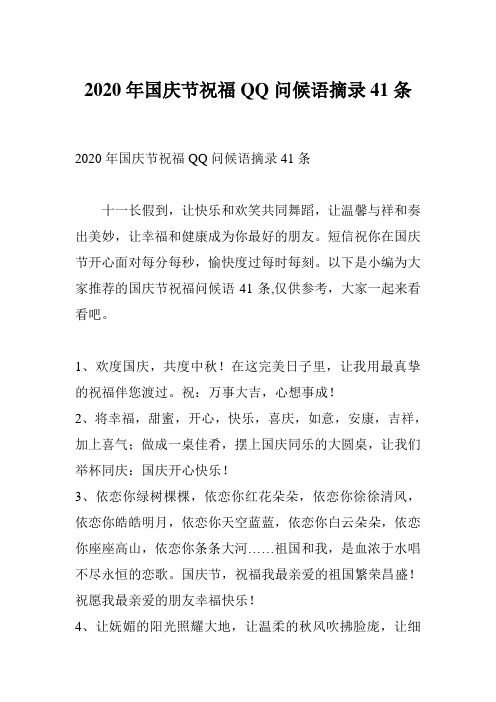 2020 年国庆节祝福 QQ 问候语摘录 41 条

2020 年国庆节祝福 QQ 问候语摘录 41 条

十一长假到，让快乐和欢笑共同舞蹈，让温馨与祥和奏出美妙，让幸福和健康成为你最好的朋友。短信祝你在国庆节开心面对每分每秒，愉快度过每时每刻。以下是小编为大家推荐的国庆节祝福问候语 41 条,仅供参考，大家一起来看看吧。

1、欢度国庆，共度中秋！在这完美日子里，让我用最真挚的祝福伴您渡过。祝：万事大吉，心想事成！
2、将幸福，甜蜜，开心，快乐，喜庆，如意，安康，吉祥，加上喜气；做成一桌佳肴，摆上国庆同乐的大圆桌，让我们举杯同庆：国庆开心快乐！
3、依恋你绿树棵棵，依恋你红花朵朵，依恋你徐徐清风，依恋你皓皓明月，依恋你天空蓝蓝，依恋你白云朵朵，依恋你座座高山，依恋你条条大河……祖国和我，是血浓于水唱不尽永恒的恋歌。国庆节，祝福我最亲爱的祖国繁荣昌盛！祝愿我最亲爱的朋友幸福快乐！
4、让妩媚的阳光照耀大地，让温柔的秋风吹拂脸庞，让细